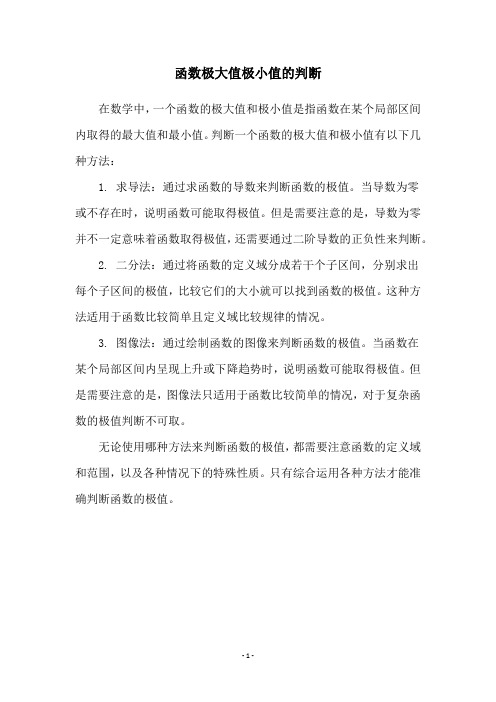 函数极大值极小值的判断

在数学中，一个函数的极大值和极小值是指函数在某个局部区间内取得的最大值和最小值。判断一个函数的极大值和极小值有以下几种方法：

1. 求导法：通过求函数的导数来判断函数的极值。当导数为零或不存在时，说明函数可能取得极值。但是需要注意的是，导数为零并不一定意味着函数取得极值，还需要通过二阶导数的正负性来判断。

2. 二分法：通过将函数的定义域分成若干个子区间，分别求出每个子区间的极值，比较它们的大小就可以找到函数的极值。这种方法适用于函数比较简单且定义域比较规律的情况。

3. 图像法：通过绘制函数的图像来判断函数的极值。当函数在某个局部区间内呈现上升或下降趋势时，说明函数可能取得极值。但是需要注意的是，图像法只适用于函数比较简单的情况，对于复杂函数的极值判断不可取。

无论使用哪种方法来判断函数的极值，都需要注意函数的定义域和范围，以及各种情况下的特殊性质。只有综合运用各种方法才能准确判断函数的极值。

- 1 -